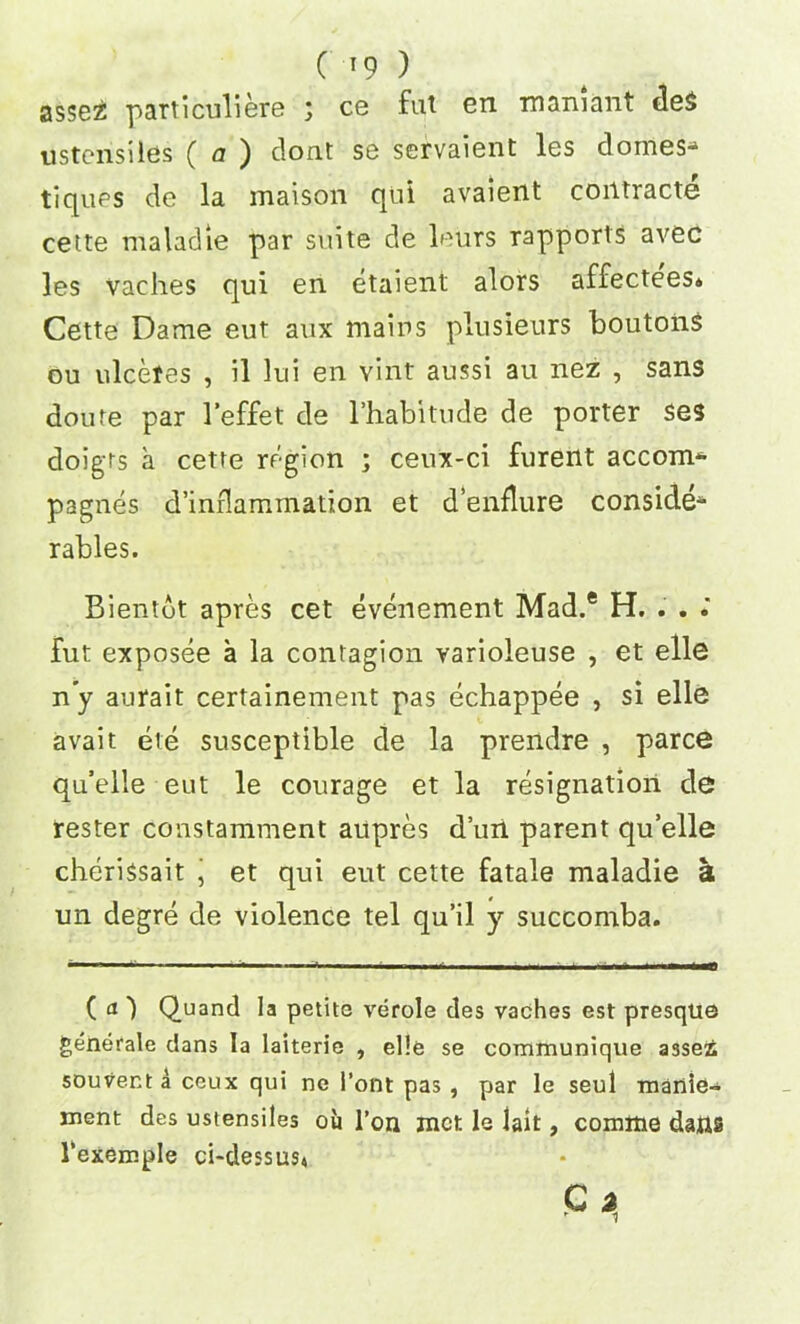 ( 19 )

assez particulière ; ce fut en maniant des ustensiles ( a ) dont se servaient les domestiques de la maison qui avaient contracté cette maladie par suite de leurs rapports avec les vaches qui en étaient alors affectées. Cette Dame eut aux mains plusieurs boutons ou ulcères , il lui en vint aussi au nez , sans doute par l'effet de l'habitude de porter ses doigts à cette région ; ceux-ci furent accompagnés d'inflammation et d'enflure considérables.

Bientôt après cet événement Mad.$^e$ H. . . . fut exposée à la contagion varioleuse , et elle n'y aurait certainement pas échappée , si elle avait été susceptible de la prendre , parce qu'elle eut le courage et la résignation de rester constamment auprès d'un parent qu'elle chérissait , et qui eut cette fatale maladie à un degré de violence tel qu'il y succomba.

( a ) Quand la petite vérole des vaches est presque générale dans la laiterie , elle se communique assez souvent à ceux qui ne l'ont pas , par le seul maniement des ustensiles où l'on met le lait , comme dans l'exemple ci-dessus.

C 2